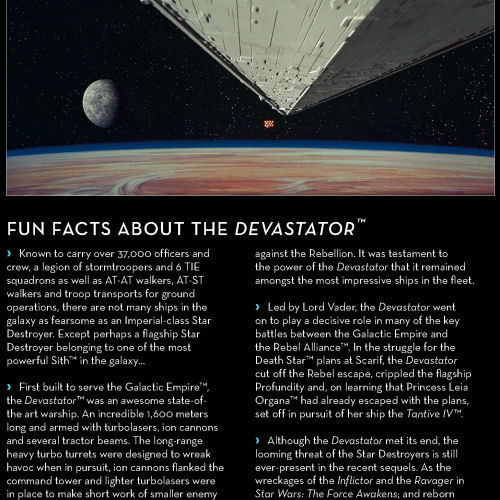 FUN FACTS ABOUT THE DEVASTATOR™

› Known to carry over 37,000 officers and crew, a legion of stormtroopers and 6 TIE squadrons as well as AT-AT walkers, AT-ST walkers and troop transports for ground operations, there are not many ships in the galaxy as fearsome as an Imperial-class Star Destroyer. Except perhaps a flagship Star Destroyer belonging to one of the most powerful Sith™ in the galaxy...

› First built to serve the Galactic Empire™, the Devastator™ was an awesome state-of-the art warship. An incredible 1,600 meters long and armed with turbolasers, ion cannons and several tractor beams. The long-range heavy turbo turrets were designed to wreak havoc when in pursuit, ion cannons flanked the command tower and lighter turbolasers were in place to make short work of smaller enemy

against the Rebellion. It was testament to the power of the Devastator that it remained amongst the most impressive ships in the fleet.

› Led by Lord Vader, the Devastator went on to play a decisive role in many of the key battles between the Galactic Empire and the Rebel Alliance™. In the struggle for the Death Star™ plans at Scarif, the Devastator cut off the Rebel escape, crippled the flagship Profundity and, on learning that Princess Leia Organa™ had already escaped with the plans, set off in pursuit of her ship the Tantive IV™.

› Although the Devastator met its end, the looming threat of the Star Destroyers is still ever-present in the recent sequels. As the wreckages of the Inflictor and the Ravager in Star Wars: The Force Awakens; and reborn